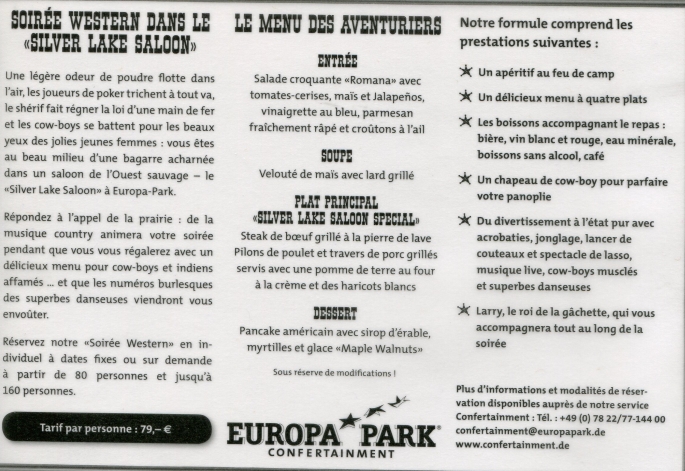 SOIRÉE WESTERN DANS LE «SILVER LAKE SALOON»

Une légère odeur de poudre flotte dans l'air, les joueurs de poker trichent à tout va, le shérif fait régner la loi d'une main de fer et les cow-boys se battent pour les beaux yeux des jolies jeunes femmes : vous êtes au beau milieu d'une bagarre acharnée dans un saloon de l'Ouest sauvage – le «Silver Lake Saloon» à Europa-Park.

Répondez à l'appel de la prairie : de la musique country animera votre soirée pendant que vous vous régalerez avec un délicieux menu pour cow-boys et indiens affamés ... et que les numéros burlesques des superbes danseuses viendront vous envoûter.

Réservez notre «Soirée Western» en individuel à dates fixes ou sur demande à partir de 80 personnes et jusqu'à 160 personnes.

Tarif par personne : 79,– €

LE MENU DES AVENTURIERS

ENTRÉE
Salade croquante «Romana» avec tomates-cerises, maïs et Jalapeños, vinaigrette au bleu, parmesan fraîchement râpé et croûtons à l'ail

SOUPE
Velouté de maïs avec lard grillé

PLAT PRINCIPAL
«SILVER LAKE SALOON SPECIAL»
Steak de bœuf grillé à la pierre de lave
Pilons de poulet et travers de porc grillés servis avec une pomme de terre au four à la crème et des haricots blancs

DESSERT
Pancake américain avec sirop d'érable, myrtilles et glace «Maple Walnuts»

Sous réserve de modifications !

EUROPA PARK
CONFERTAINMENT

Notre formule comprend les prestations suivantes :

Un apéritif au feu de camp

Un délicieux menu à quatre plats

Les boissons accompagnant le repas : bière, vin blanc et rouge, eau minérale, boissons sans alcool, café

Un chapeau de cow-boy pour parfaire votre panoplie

Du divertissement à l'état pur avec acrobaties, jonglage, lancer de couteaux et spectacle de lasso, musique live, cow-boys musclés et superbes danseuses

Larry, le roi de la gâchette, qui vous accompagnera tout au long de la soirée

Plus d'informations et modalités de réservation disponibles auprès de notre service Confertainment : Tél. : +49 (0) 78 22/77-144 00
confertainment@europapark.de
www.confertainment.de